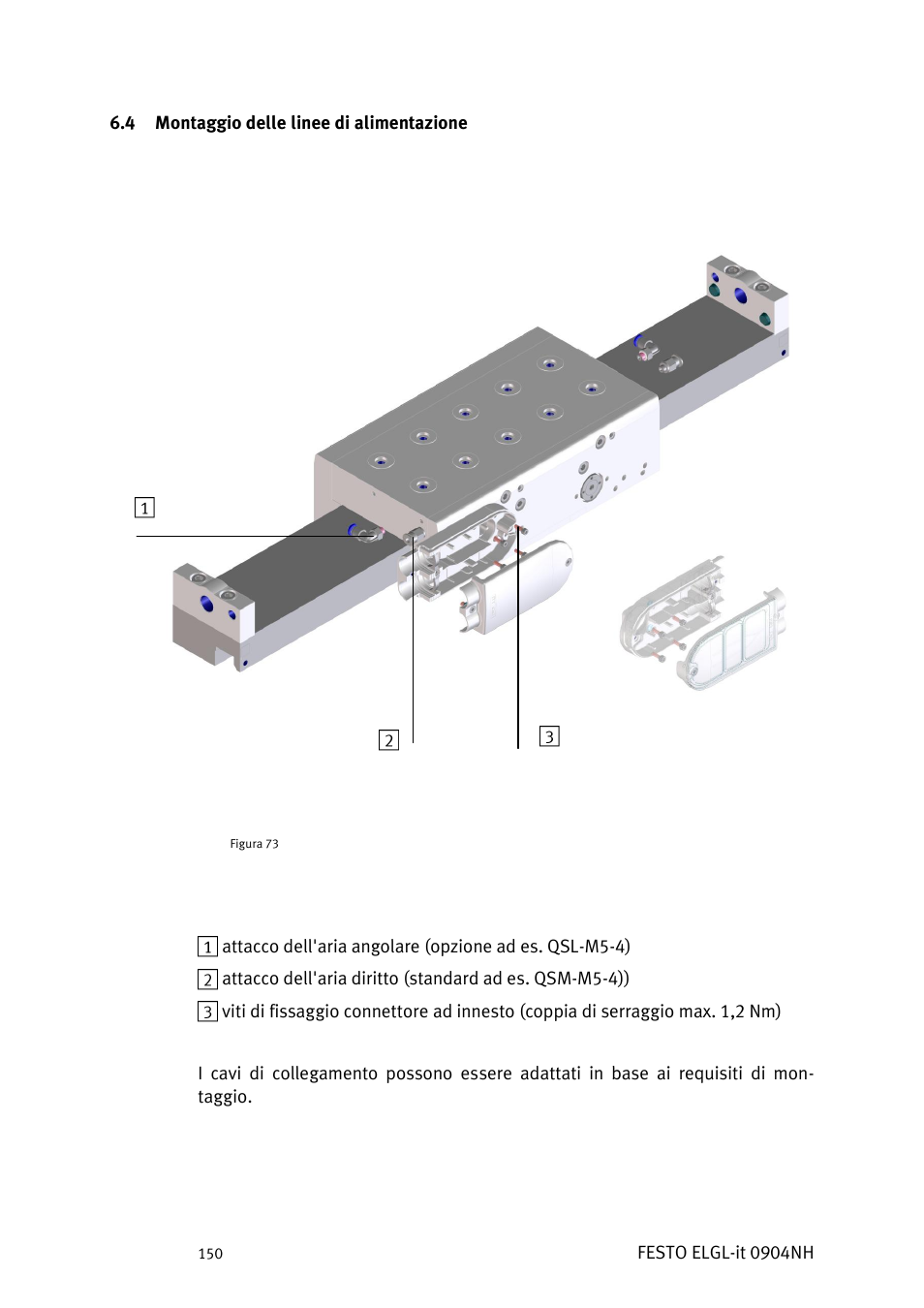 6.4 Montaggio delle linee di alimentazione

1

2

3

Figura 73

1 attacco dell'aria angolare (opzione ad es. QSL-M5-4)

2 attacco dell'aria diritto (standard ad es. QSM-M5-4))

3 viti di fissaggio connettore ad innesto (coppia di serraggio max. 1,2 Nm)

I cavi di collegamento possono essere adattati in base ai requisiti di montaggio.

150

FESTO ELGL-it 0904NH